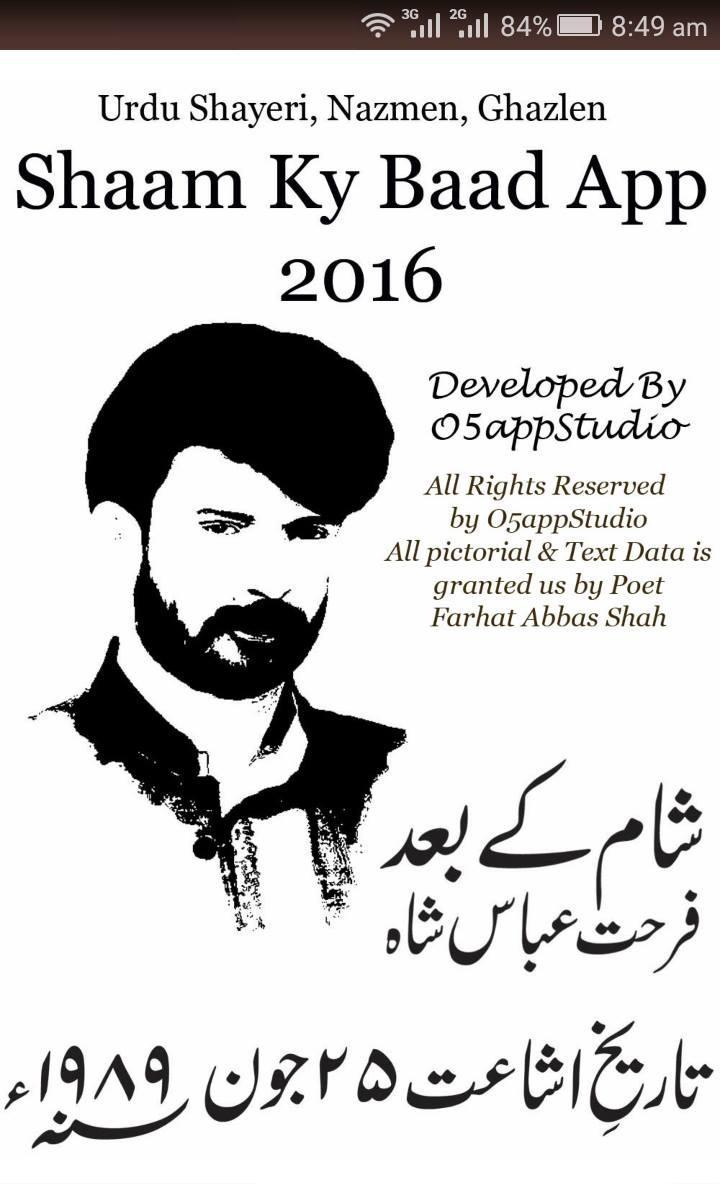 3G 2G 84% 8:49 am

Urdu Shayeri, Nazmen, Ghazlen
Shaam Ky Baad App
2016

Developed By
O5appStudio

All Rights Reserved by O5appStudio
All pictorial & Text Data is granted us by Poet Farhat Abbas Shah

شام کے بعد
فرحت عباس شاہ

تاریخِ اشاعت ۲۵ جون سنہ ۱۹۸۹ء